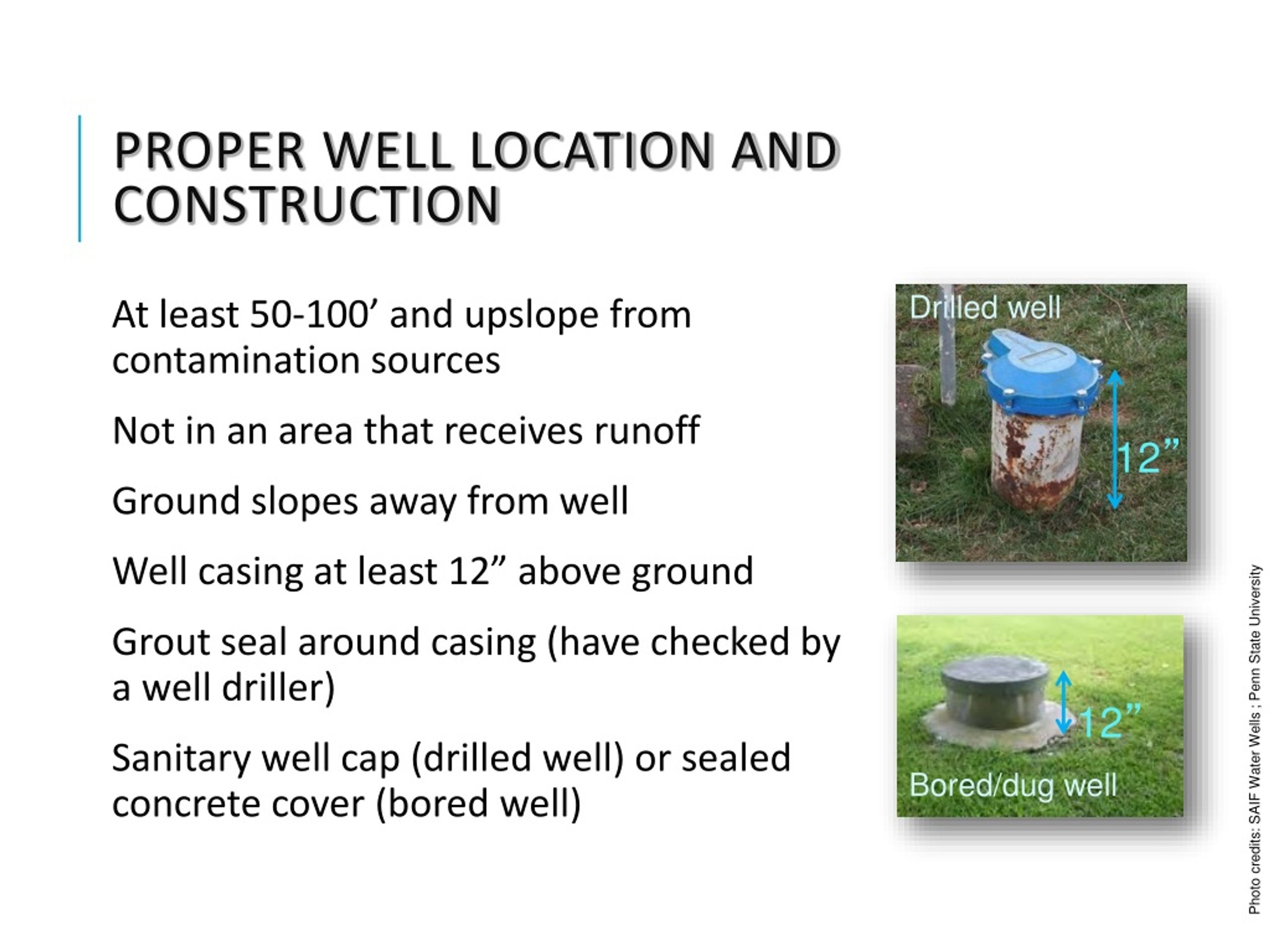 PROPER WELL LOCATION AND CONSTRUCTION

At least 50-100’ and upslope from contamination sources

Not in an area that receives runoff

Ground slopes away from well

Well casing at least 12” above ground

Grout seal around casing (have checked by a well driller)

Sanitary well cap (drilled well) or sealed concrete cover (bored well)

Drilled well

12”

12”

Bored/dug well

Photo credits: SAIF Water Wells ; Penn State University